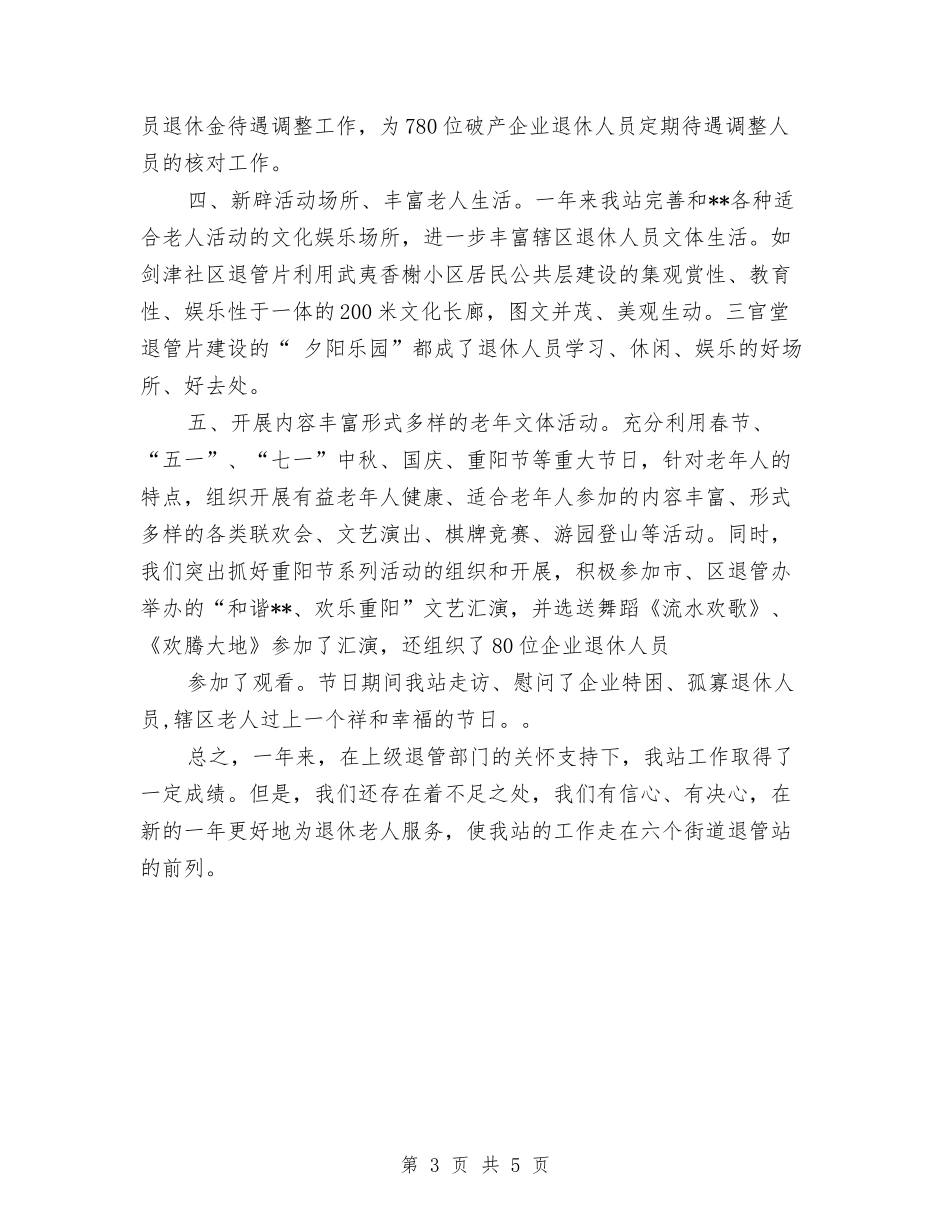 员退休金待遇调整工作，为780位破产企业退休人员定期待遇调整人员的核对工作。

四、新辟活动场所、丰富老人生活。一年来我站完善和**各种适合老人活动的文化娱乐场所，进一步丰富辖区退休人员文体生活。如剑津社区退管片利用武夷香榭小区居民公共层建设的集观赏性、教育性、娱乐性于一体的200米文化长廊，图文并茂、美观生动。三官堂退管片建设的“ 夕阳乐园”都成了退休人员学习、休闲、娱乐的好场所、好去处。

五、开展内容丰富形式多样的老年文体活动。充分利用春节、“五一”、“七一”中秋、国庆、重阳节等重大节日，针对老年人的特点，组织开展有益老年人健康、适合老年人参加的内容丰富、形式多样的各类联欢会、文艺演出、棋牌竞赛、游园登山等活动。同时，我们突出抓好重阳节系列活动的组织和开展，积极参加市、区退管办举办的“和谐**、欢乐重阳”文艺汇演，并选送舞蹈《流水欢歌》、《欢腾大地》参加了汇演，还组织了80位企业退休人员

参加了观看。节日期间我站走访、慰问了企业特困、孤寡退休人员,辖区老人过上一个祥和幸福的节日。。

总之，一年来，在上级退管部门的关怀支持下，我站工作取得了一定成绩。但是，我们还存在着不足之处，我们有信心、有决心，在新的一年更好地为退休老人服务，使我站的工作走在六个街道退管站的前列。

第 3 页 共 5 页